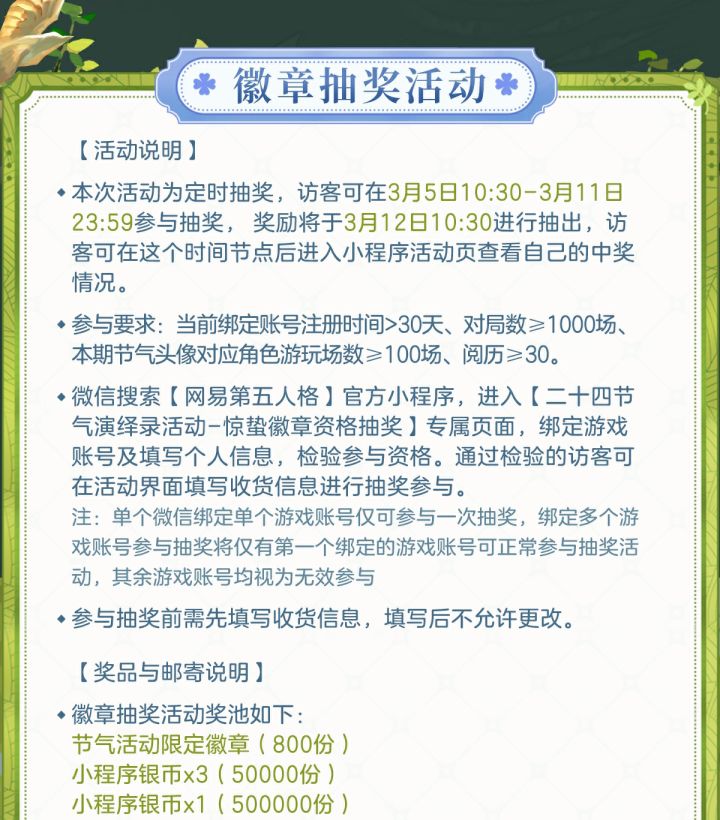 徽章抽奖活动

【活动说明】

◆ 本次活动为定时抽奖，访客可在3月5日10:30-3月11日23:59参与抽奖，奖励将于3月12日10:30进行抽出，访客可在这个时间节点后进入小程序活动页查看自己的中奖情况。

◆ 参与要求：当前绑定账号注册时间>30天、对局数≥1000场、本期节气头像对应角色游玩场数≥100场、阅历≥30。

◆ 微信搜索【网易第五人格】官方小程序，进入【二十四节气演绎录活动-惊蛰徽章资格抽奖】专属页面，绑定游戏账号及填写个人信息，检验参与资格。通过检验的访客可在活动界面填写收货信息进行抽奖参与。
注：单个微信绑定单个游戏账号仅可参与一次抽奖，绑定多个游戏账号参与抽奖将仅有第一个绑定的游戏账号可正常参与抽奖活动，其余游戏账号均视为无效参与

◆ 参与抽奖前需先填写收货信息，填写后不允许更改。

【奖品与邮寄说明】

◆ 徽章抽奖活动奖池如下：
节气活动限定徽章（800份）
小程序银币x3（50000份）
小程序银币x1（500000份）